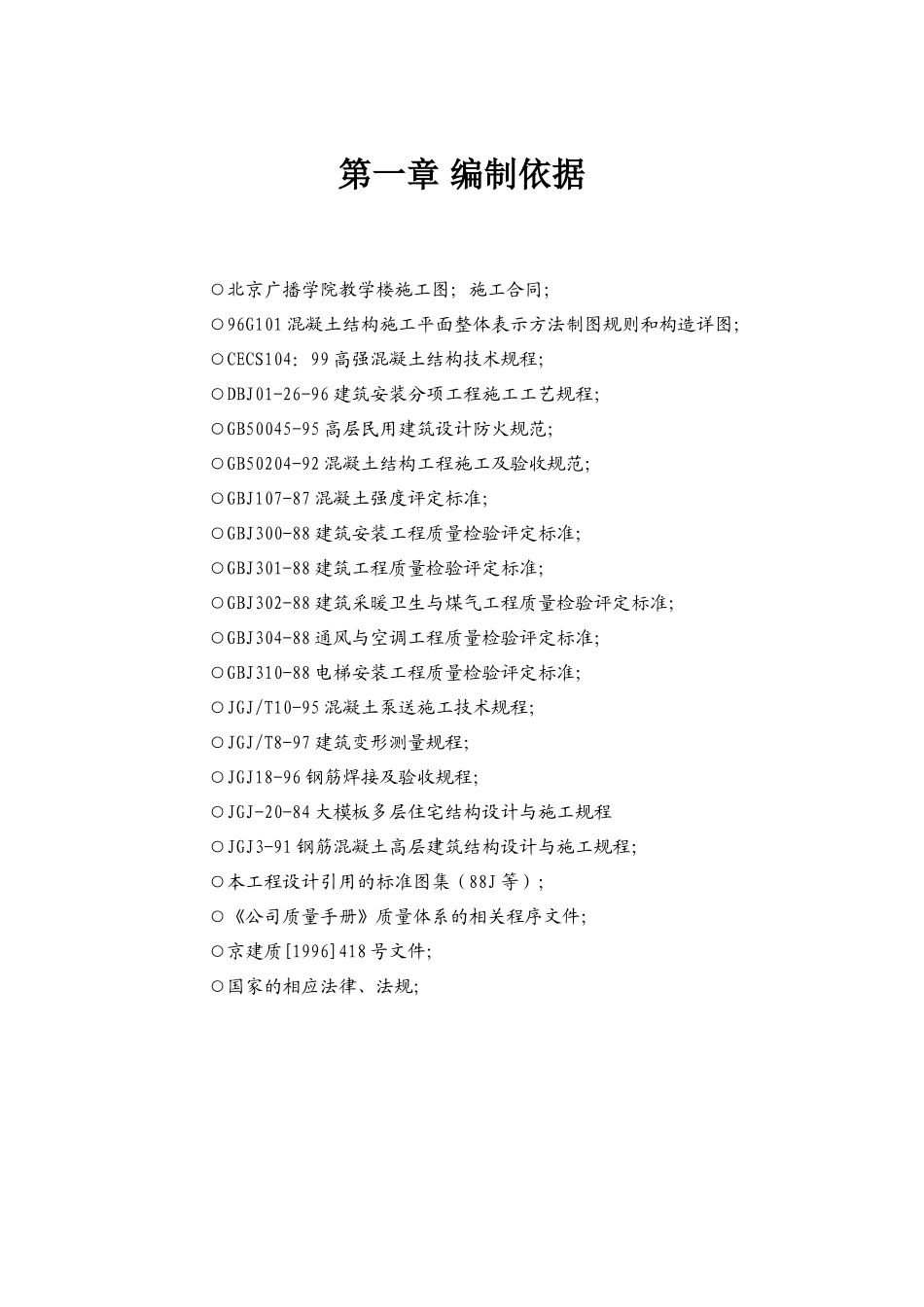 第一章 编制依据

○北京广播学院教学楼施工图；施工合同；

○96G101 混凝土结构施工平面整体表示方法制图规则和构造详图；

○CECS104：99 高强混凝土结构技术规程；

○DBJ01-26-96 建筑安装分项工程施工工艺规程；

○GB50045-95 高层民用建筑设计防火规范；

○GB50204-92 混凝土结构工程施工及验收规范；

○GBJ107-87 混凝土强度评定标准；

○GBJ300-88 建筑安装工程质量检验评定标准；

○GBJ301-88 建筑工程质量检验评定标准；

○GBJ302-88 建筑采暖卫生与煤气工程质量检验评定标准；

○GBJ304-88 通风与空调工程质量检验评定标准；

○GBJ310-88 电梯安装工程质量检验评定标准；

○JGJ/T10-95 混凝土泵送施工技术规程；

○JGJ/T8-97 建筑变形测量规程；

○JGJ18-96 钢筋焊接及验收规程；

○JGJ-20-84 大模板多层住宅结构设计与施工规程

○JGJ3-91 钢筋混凝土高层建筑结构设计与施工规程；

○本工程设计引用的标准图集（88J 等）；

○《公司质量手册》质量体系的相关程序文件；

○京建质[1996]418 号文件；

○国家的相应法律、法规；